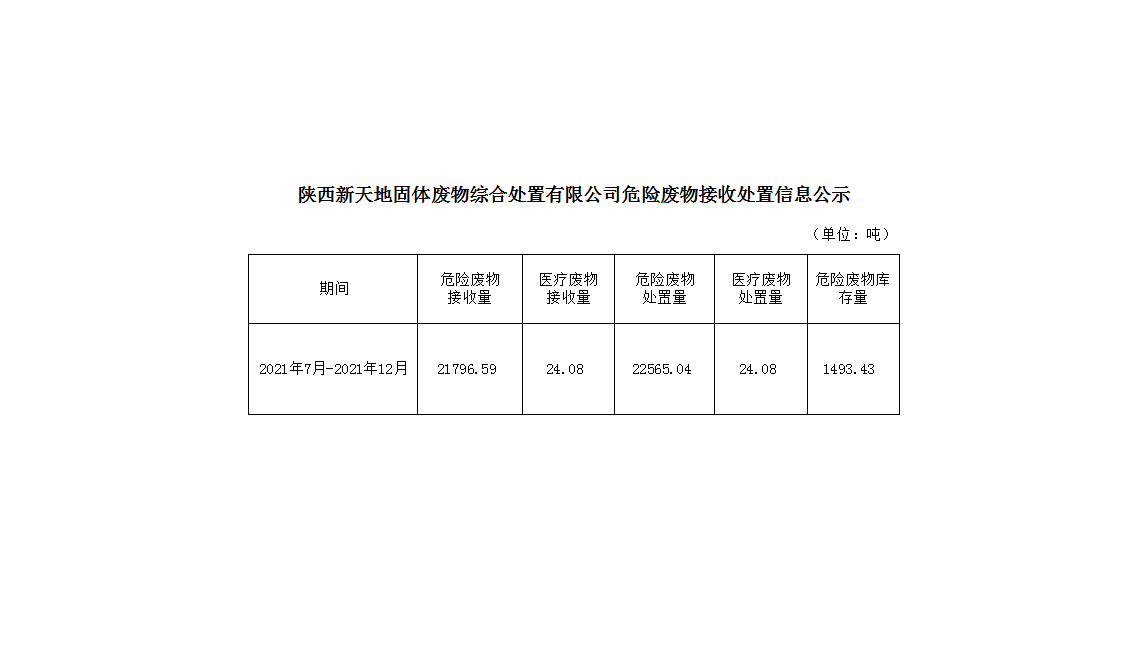 陕西新天地固体废物综合处置有限公司危险废物接收处置信息公示

（单位：吨）

| 期间 | 危险废物接收量 | 医疗废物接收量 | 危险废物处置量 | 医疗废物处置量 | 危险废物库存量 |
|---|---|---|---|---|---|
| 2021年7月-2021年12月 | 21796.59 | 24.08 | 22565.04 | 24.08 | 1493.43 |